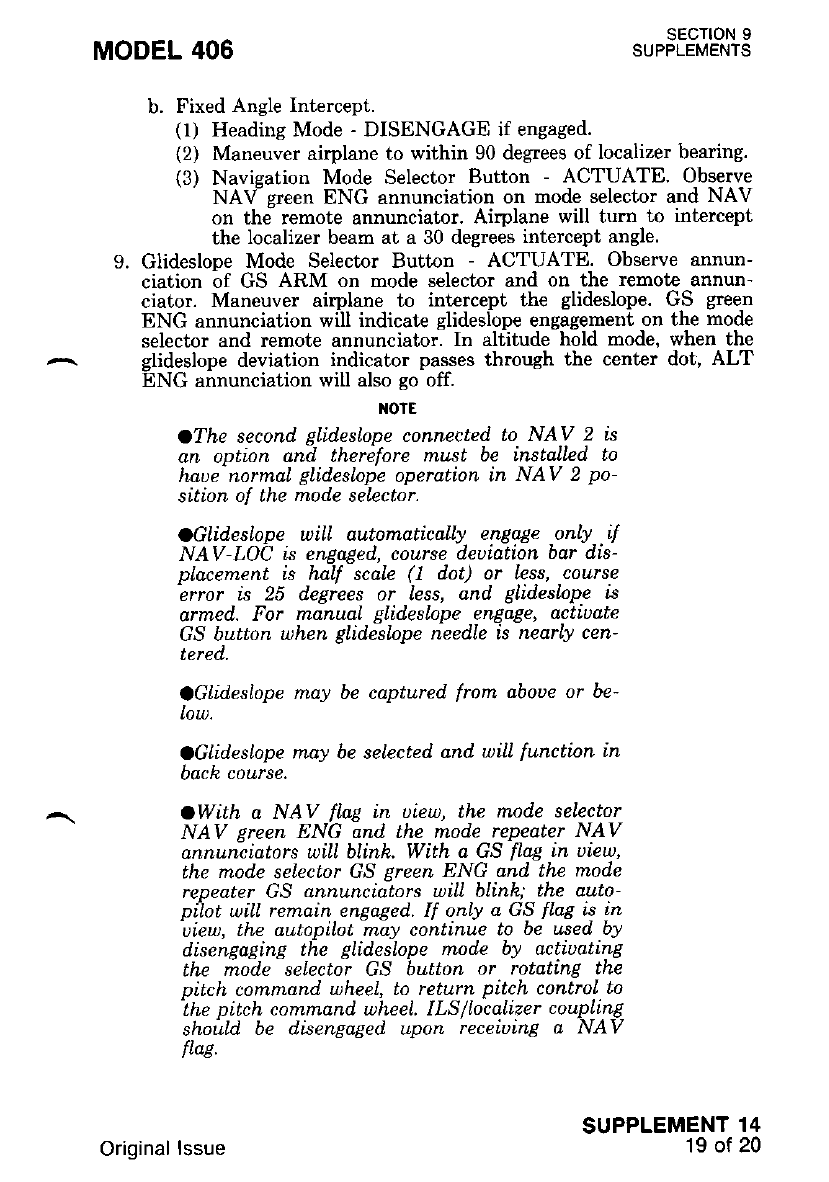 MODEL 406

SECTION 9
SUPPLEMENTS

b. Fixed Angle Intercept.
(1) Heading Mode - DISENGAGE if engaged.
(2) Maneuver airplane to within 90 degrees of localizer bearing.
(3) Navigation Mode Selector Button - ACTUATE. Observe NAV green ENG annunciation on mode selector and NAV on the remote annunciator. Airplane will turn to intercept the localizer beam at a 30 degrees intercept angle.

9. Glideslope Mode Selector Button - ACTUATE. Observe annunciation of GS ARM on mode selector and on the remote annunciator. Maneuver airplane to intercept the glideslope. GS green ENG annunciation will indicate glideslope engagement on the mode selector and remote annunciator. In altitude hold mode, when the glideslope deviation indicator passes through the center dot, ALT ENG annunciation will also go off.

NOTE

●The second glideslope connected to NAV 2 is an option and therefore must be installed to have normal glideslope operation in NAV 2 position of the mode selector.

●Glideslope will automatically engage only if NAV-LOC is engaged, course deviation bar displacement is half scale (1 dot) or less, course error is 25 degrees or less, and glideslope is armed. For manual glideslope engage, activate GS button when glideslope needle is nearly centered.

●Glideslope may be captured from above or below.

●Glideslope may be selected and will function in back course.

●With a NAV flag in view, the mode selector NAV green ENG and the mode repeater NAV annunciators will blink. With a GS flag in view, the mode selector GS green ENG and the mode repeater GS annunciators will blink; the autopilot will remain engaged. If only a GS flag is in view, the autopilot may continue to be used by disengaging the glideslope mode by activating the mode selector GS button or rotating the pitch command wheel, to return pitch control to the pitch command wheel. ILS/localizer coupling should be disengaged upon receiving a NAV flag.

Original Issue

SUPPLEMENT 14
19 of 20